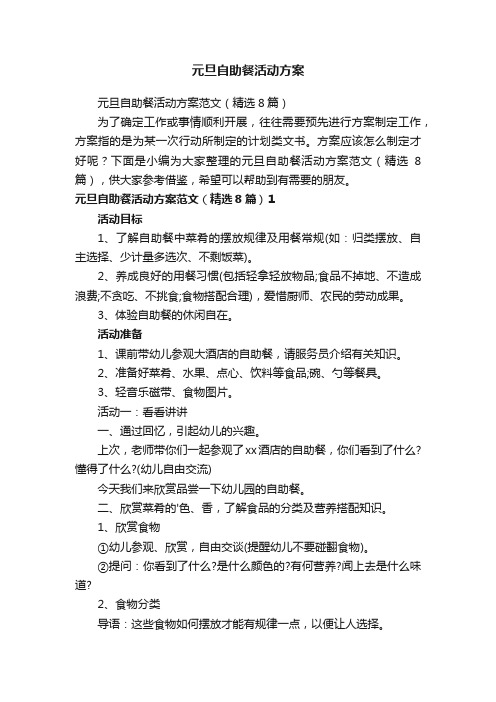 元旦自助餐活动方案

元旦自助餐活动方案范文（精选8篇）

为了确定工作或事情顺利开展，往往需要预先进行方案制定工作，方案指的是为某一次行动所制定的计划类文书。方案应该怎么制定才好呢？下面是小编为大家整理的元旦自助餐活动方案范文（精选 8篇），供大家参考借鉴，希望可以帮助到有需要的朋友。

元旦自助餐活动方案范文（精选8篇）1

活动目标

1、了解自助餐中菜肴的摆放规律及用餐常规(如：归类摆放、自主选择、少计量多选次、不剩饭菜)。

2、养成良好的用餐习惯(包括轻拿轻放物品;食品不掉地、不造成浪费;不贪吃、不挑食;食物搭配合理)，爱惜厨师、农民的劳动成果。

3、体验自助餐的休闲自在。

活动准备

1、课前带幼儿参观大酒店的自助餐，请服务员介绍有关知识。

2、准备好菜肴、水果、点心、饮料等食品;碗、勺等餐具。

3、轻音乐磁带、食物图片。

活动一：看看讲讲

一、通过回忆，引起幼儿的兴趣。

上次，老师带你们一起参观了xx酒店的自助餐，你们看到了什么?懂得了什么?(幼儿自由交流)

今天我们来欣赏品尝一下幼儿园的自助餐。

二、欣赏菜肴的'色、香，了解食品的分类及营养搭配知识。

1、欣赏食物

①幼儿参观、欣赏，自由交谈(提醒幼儿不要碰翻食物)。

②提问：你看到了什么?是什么颜色的?有何营养?闻上去是什么味道?

2、食物分类

导语：这些食物如何摆放才能有规律一点，以便让人选择。